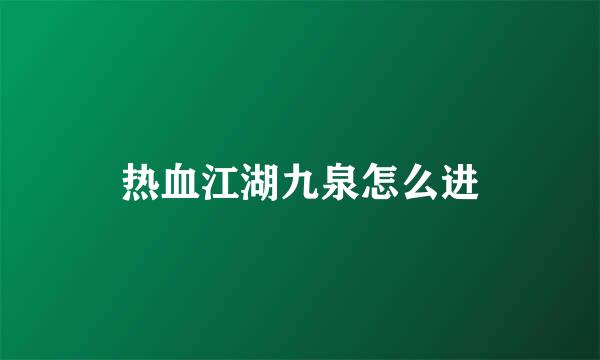 热血江湖九泉怎么进